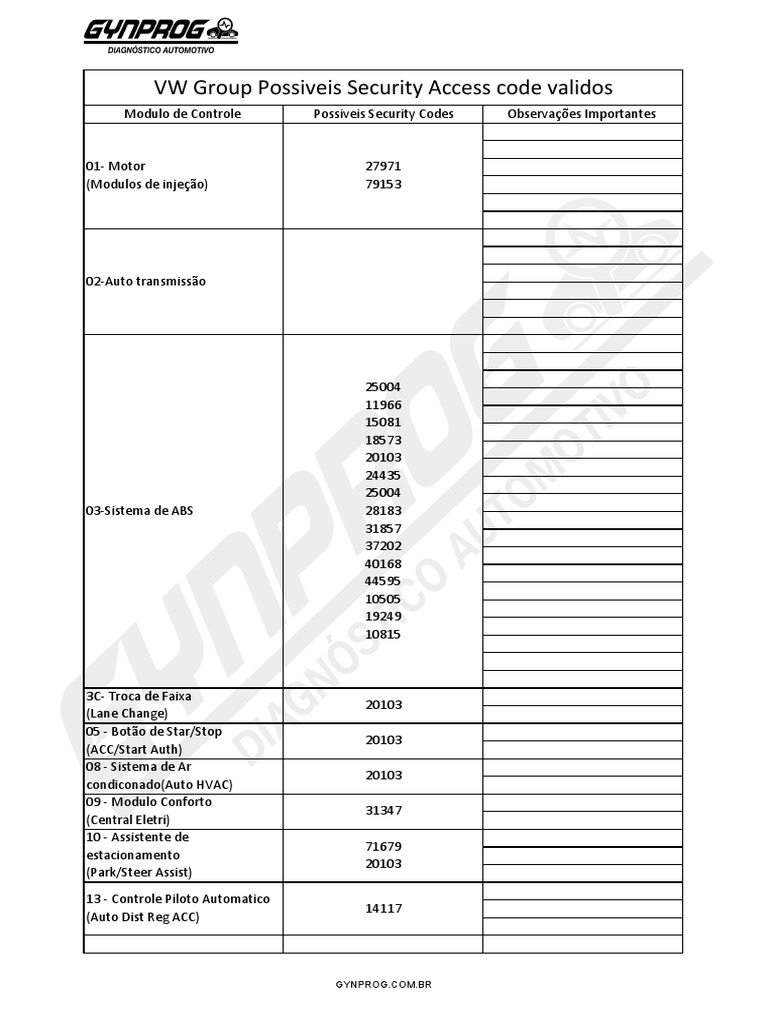 GYNPROG
DIAGNÓSTICO AUTOMOTIVO

VW Group Possiveis Security Access code validos

| Modulo de Controle | Possiveis Security Codes | Observações Importantes |
|---|---|---|
| 01- Motor (Modulos de injeção) | 27971 79153 | |
| 02-Auto transmissão | | |
| 03-Sistema de ABS | 25004 11966 15081 18573 20103 24435 25004 28183 31857 37202 40168 44595 10505 19249 10815 | |
| 3C- Troca de Faixa (Lane Change) | 20103 | |
| 05 - Botão de Star/Stop (ACC/Start Auth) | 20103 | |
| 08 - Sistema de Ar condiconado(Auto HVAC) | 20103 | |
| 09 - Modulo Conforto (Central Eletri) | 31347 | |
| 10 - Assistente de estacionamento (Park/Steer Assist) | 71679 20103 | |
| 13 - Controle Piloto Automatico (Auto Dist Reg ACC) | 14117 | |
| | | |

GYNPROG DIAGNÓSTICO AUTOMOTIVO

GYNPROG.COM.BR